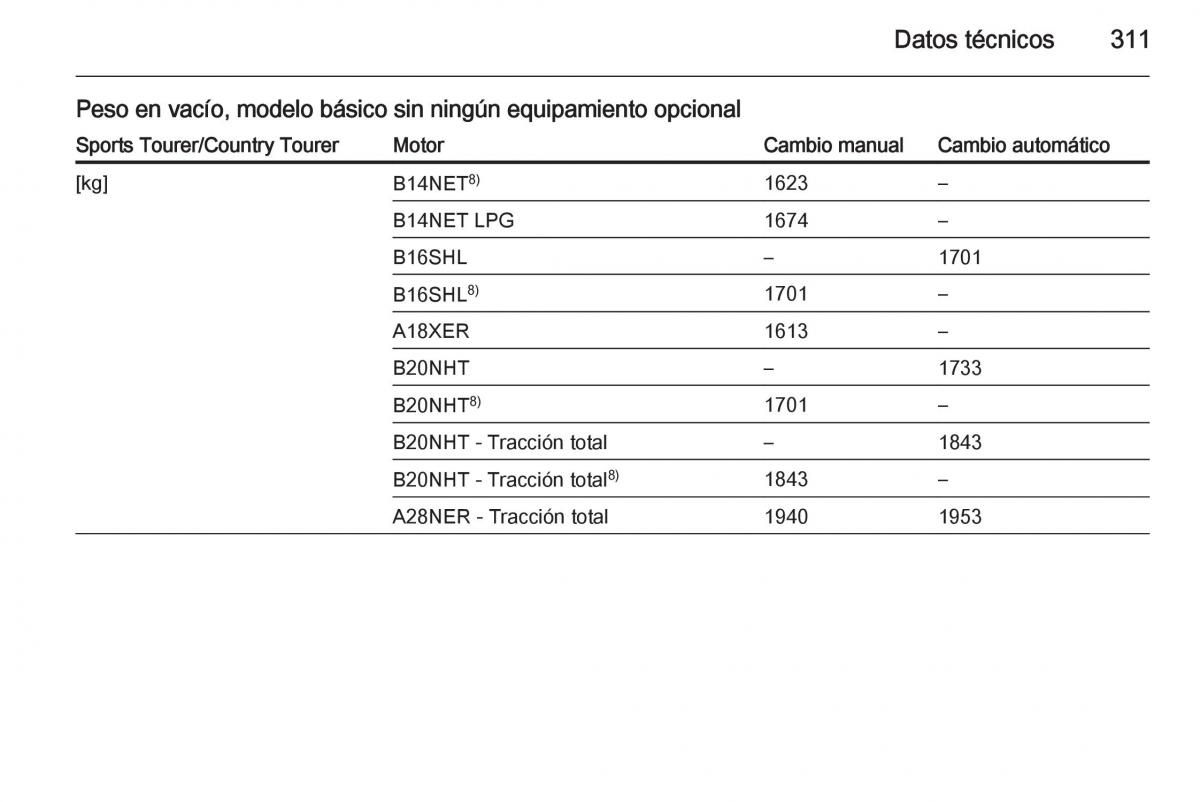 Datos técnicos 311

Peso en vacío, modelo básico sin ningún equipamiento opcional

| Sports Tourer/Country Tourer | Motor | Cambio manual | Cambio automático |
|---|---|---|---|
| [kg] | B14NET$^{8)}$ | 1623 | – |
| | B14NET LPG | 1674 | – |
| | B16SHL | – | 1701 |
| | B16SHL$^{8)}$ | 1701 | – |
| | A18XER | 1613 | – |
| | B20NHT | – | 1733 |
| | B20NHT$^{8)}$ | 1701 | – |
| | B20NHT - Tracción total | – | 1843 |
| | B20NHT - Tracción total$^{8)}$ | 1843 | – |
| | A28NER - Tracción total | 1940 | 1953 |